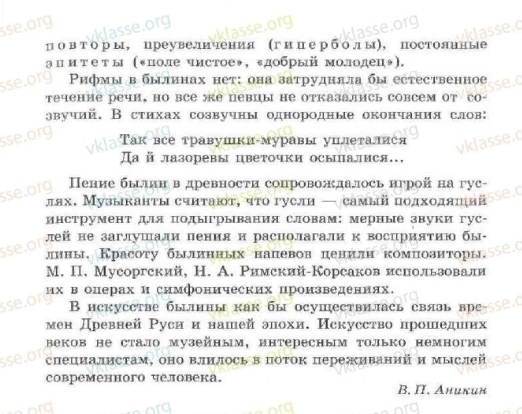 vklasse.org

повторы, преувеличения (гиперболы), постоянные эпитеты («поле чистое», «добрый молодец»).

Рифмы в былинах нет: она затрудняла бы естественное течение речи, но все же певцы не отказались совсем от созвучий. В стихах созвучны однородные окончания слов:

Так все травушки-муравы уплеталися
Да й лазоревы цветочки осыпалися...

Пение былин в древности сопровождалось игрой на гуслях. Музыканты считают, что гусли — самый подходящий инструмент для подыгрывания словам: мерные звуки гуслей не заглушали пения и располагали к восприятию былины. Красоту былинных напевов ценили композиторы. М. П. Мусоргский, Н. А. Римский-Корсаков использовали их в операх и симфонических произведениях.

В искусстве былины как бы осуществилась связь времен Древней Руси и нашей эпохи. Искусство прошедших веков не стало музейным, интересным только немногим специалистам, оно влилось в поток переживаний и мыслей современного человека.

В. П. Аникин